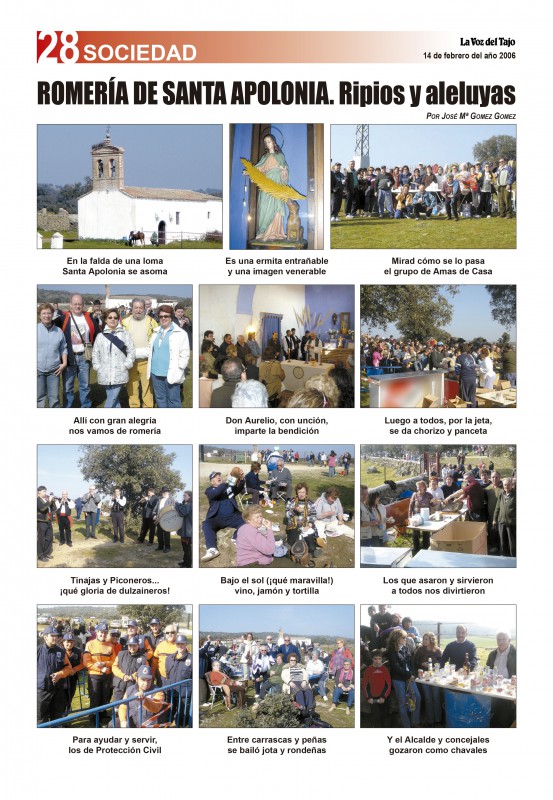 28 SOCIEDAD

La Voz del Tajo
14 de febrero del año 2006

ROMERÍA DE SANTA APOLONIA. Ripios y aleluyas

POR JOSÉ Mª GOMEZ GOMEZ

En la falda de una loma
Santa Apolonia se asoma

Es una ermita entrañable
y una imagen venerable

Mirad cómo se lo pasa
el grupo de Amas de Casa

Allí con gran alegría
nos vamos de romería

Don Aurelio, con unción,
imparte la bendición

Luego a todos, por la jeta,
se da chorizo y panceta

Tinajas y Piconeros...
¡qué gloria de dulzaineros!

Bajo el sol (¡qué maravilla!)
vino, jamón y tortilla

Los que asaron y sirvieron
a todos nos divirtieron

Para ayudar y servir,
los de Protección Civil

Entre carrascas y peñas
se bailó jota y rondeñas

Y el Alcalde y concejales
gozaron como chavales